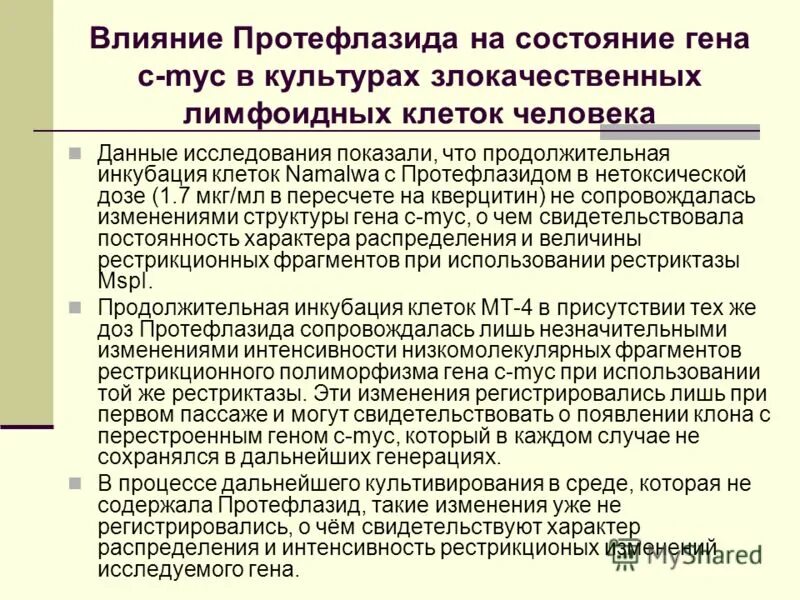 Влияние Протефлазида на состояние гена c-myc в культурах злокачественных лимфоидных клеток человека

Данные исследования показали, что продолжительная инкубация клеток Namalwa с Протефлазидом в нетоксической дозе (1.7 мкг/мл в пересчете на кверцитин) не сопровождалась изменениями структуры гена c-myc, о чем свидетельствовала постоянность характера распределения и величины рестрикционных фрагментов при использовании рестриктазы MspI.

Продолжительная инкубация клеток МТ-4 в присутствии тех же доз Протефлазида сопровождалась лишь незначительными изменениями интенсивности низкомолекулярных фрагментов рестрикционного полиморфизма гена c-myc при использовании той же рестриктазы. Эти изменения регистрировались лишь при первом пассаже и могут свидетельствовать о появлении клона с перестроенным геном c-myc, который в каждом случае не сохранялся в дальнейших генерациях.

В процессе дальнейшего культивирования в среде, которая не содержала Протефлазид, такие изменения уже не регистрировались, о чём свидетельствуют характер распределения и интенсивность рестрикционых изменений исследуемого гена.

MyShared